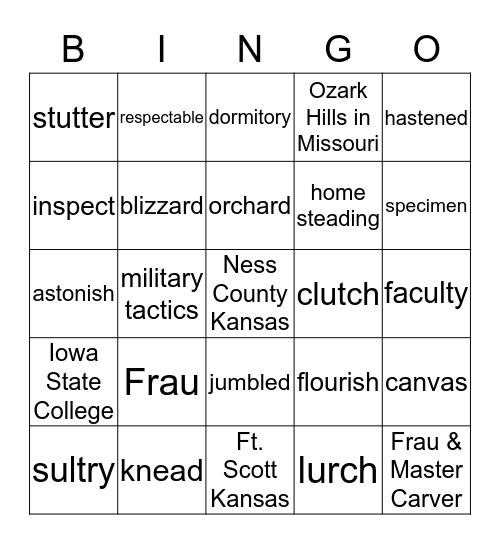 | B | I | N | G | O |
|---|---|---|---|---|
| stutter | respectable | dormitory | Ozark Hills in Missouri | hastened |
| inspect | blizzard | orchard | home steading | specimen |
| astonish | military tactics | Ness County Kansas | clutch | faculty |
| Iowa State College | Frau | jumbled | flourish | canvas |
| sultry | knead | Ft. Scott Kansas | lurch | Frau & Master Carver |